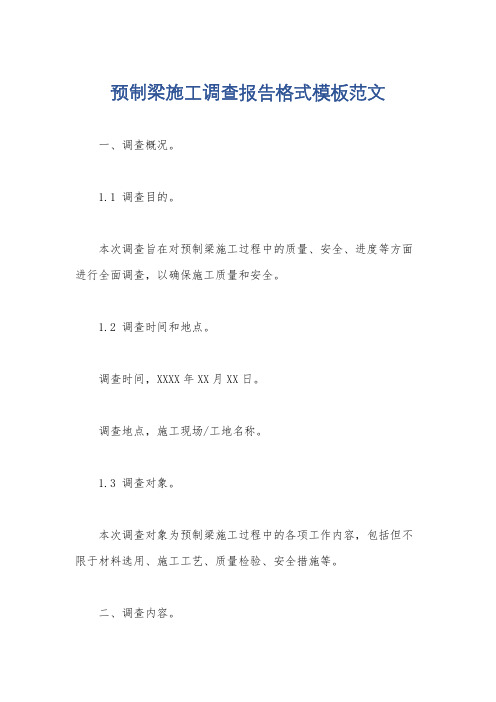 预制梁施工调查报告格式模板范文

一、调查概况。

1.1 调查目的。

本次调查旨在对预制梁施工过程中的质量、安全、进度等方面进行全面调查，以确保施工质量和安全。

1.2 调查时间和地点。

调查时间，XXXX 年 XX 月 XX 日。

调查地点，施工现场/工地名称。

1.3 调查对象。

本次调查对象为预制梁施工过程中的各项工作内容，包括但不限于材料选用、施工工艺、质量检验、安全措施等。

二、调查内容。